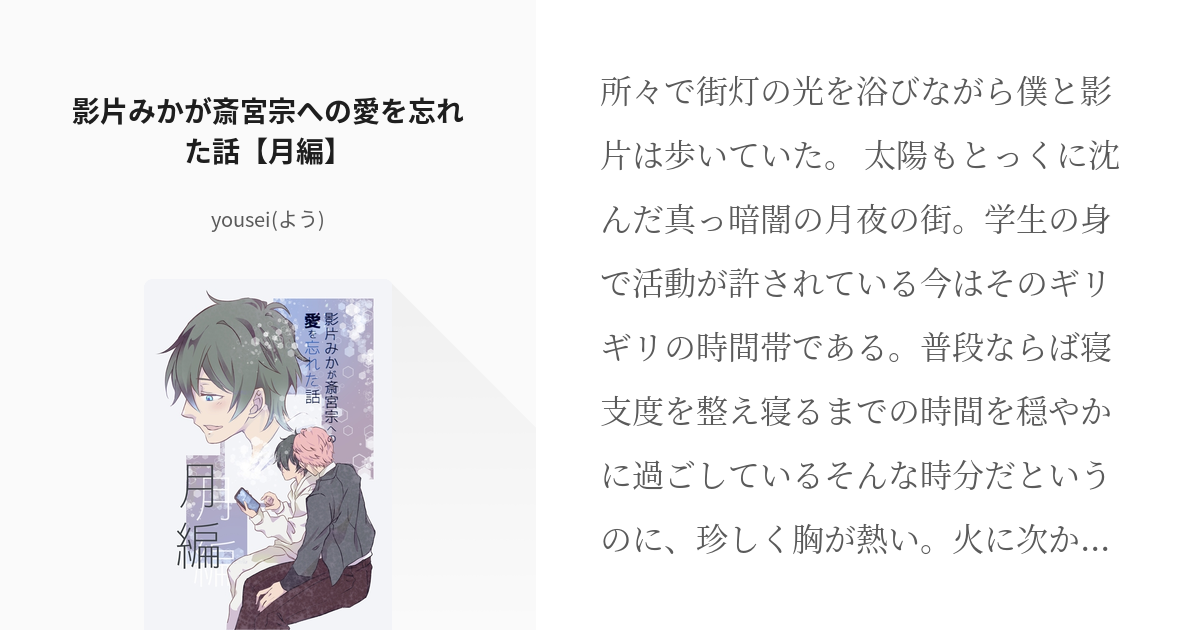 影片みかが斎宮宗への愛を忘れた話【月編】

yousei(よう)

影片みかが斎宮宗への愛を忘れた話

月編

所々で街灯の光を浴びながら僕と影片は歩いていた。 太陽もとっくに沈んだ真っ暗闇の月夜の街。学生の身で活動が許されている今はそのギリギリの時間帯である。普段ならば寝支度を整え寝るまでの時間を穏やかに過ごしているそんな時分だというのに、珍しく胸が熱い。火に次か…